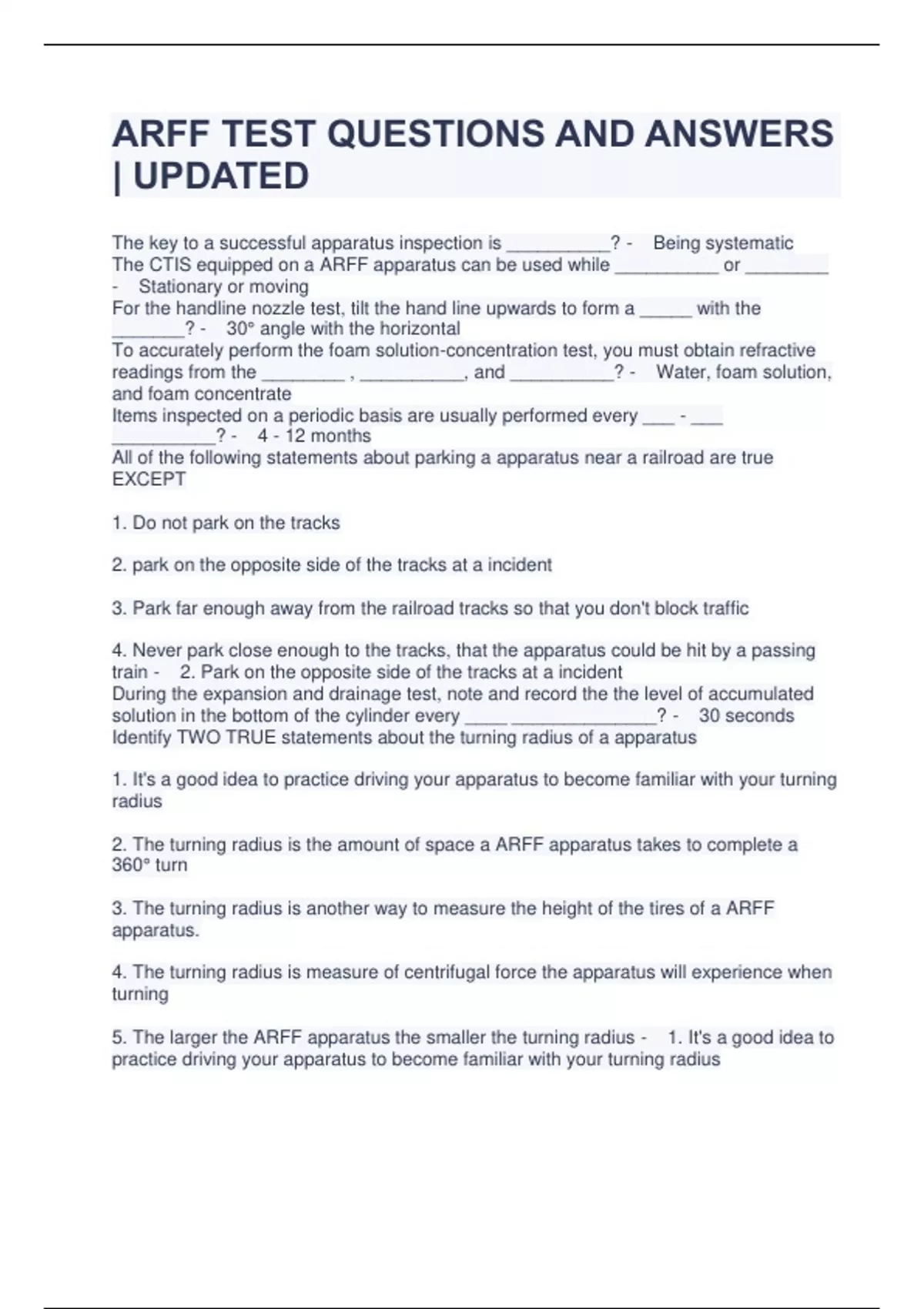 ARFF TEST QUESTIONS AND ANSWERS | UPDATED

The key to a successful apparatus inspection is __________? - Being systematic
The CTIS equipped on a ARFF apparatus can be used while __________ or ________ - Stationary or moving
For the handline nozzle test, tilt the hand line upwards to form a _____ with the _______? - 30° angle with the horizontal
To accurately perform the foam solution-concentration test, you must obtain refractive readings from the ________ , __________, and __________? - Water, foam solution, and foam concentrate
Items inspected on a periodic basis are usually performed every ___ - ___ __________? - 4 - 12 months
All of the following statements about parking a apparatus near a railroad are true EXCEPT

1. Do not park on the tracks

2. park on the opposite side of the tracks at a incident

3. Park far enough away from the railroad tracks so that you don't block traffic

4. Never park close enough to the tracks, that the apparatus could be hit by a passing train - 2. Park on the opposite side of the tracks at a incident
During the expansion and drainage test, note and record the the level of accumulated solution in the bottom of the cylinder every ____ ______________? - 30 seconds
Identify TWO TRUE statements about the turning radius of a apparatus

1. It's a good idea to practice driving your apparatus to become familiar with your turning radius

2. The turning radius is the amount of space a ARFF apparatus takes to complete a 360° turn

3. The turning radius is another way to measure the height of the tires of a ARFF apparatus.

4. The turning radius is measure of centrifugal force the apparatus will experience when turning

5. The larger the ARFF apparatus the smaller the turning radius - 1. It's a good idea to practice driving your apparatus to become familiar with your turning radius